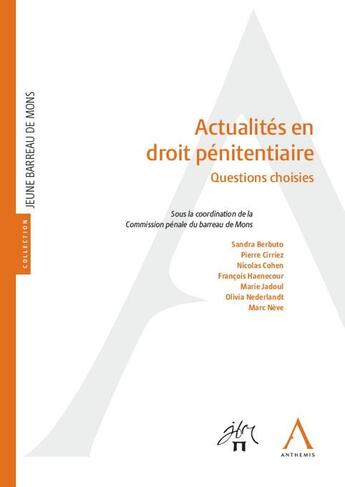 COLLECTION
JEUNE BARREAU DE MONS

Actualités en droit pénitentiaire
Questions choisies

Sous la coordination de la Commission pénale du barreau de Mons

Sandra Berbuto
Pierre Cirriez
Nicolas Cohen
François Haenecour
Marie Jadoul
Olivia Nederlandt
Marc Nève

jbm

ANTHEMIS